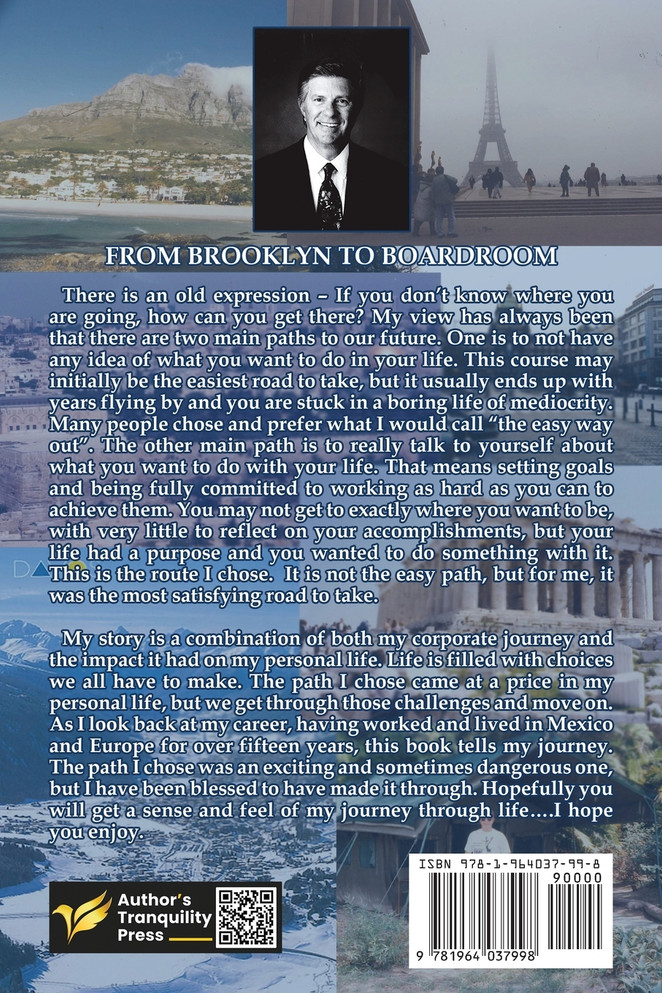 FROM BROOKLYN TO BOARDROOM

There is an old expression – If you don't know where you are going, how can you get there? My view has always been that there are two main paths to our future. One is to not have any idea of what you want to do in your life. This course may initially be the easiest road to take, but it usually ends up with years flying by and you are stuck in a boring life of mediocrity. Many people chose and prefer what I would call "the easy way out". The other main path is to really talk to yourself about what you want to do with your life. That means setting goals and being fully committed to working as hard as you can to achieve them. You may not get to exactly where you want to be, with very little to reflect on your accomplishments, but your life had a purpose and you wanted to do something with it. This is the route I chose. It is not the easy path, but for me, it was the most satisfying road to take.

My story is a combination of both my corporate journey and the impact it had on my personal life. Life is filled with choices we all have to make. The path I chose came at a price in my personal life, but we get through those challenges and move on. As I look back at my career, having worked and lived in Mexico and Europe for over fifteen years, this book tells my journey. The path I chose was an exciting and sometimes dangerous one, but I have been blessed to have made it through. Hopefully you will get a sense and feel of my journey through life....I hope you enjoy.

Author's Tranquility Press

ISBN 978-1-964037-99-8

90000

9 781964 037998